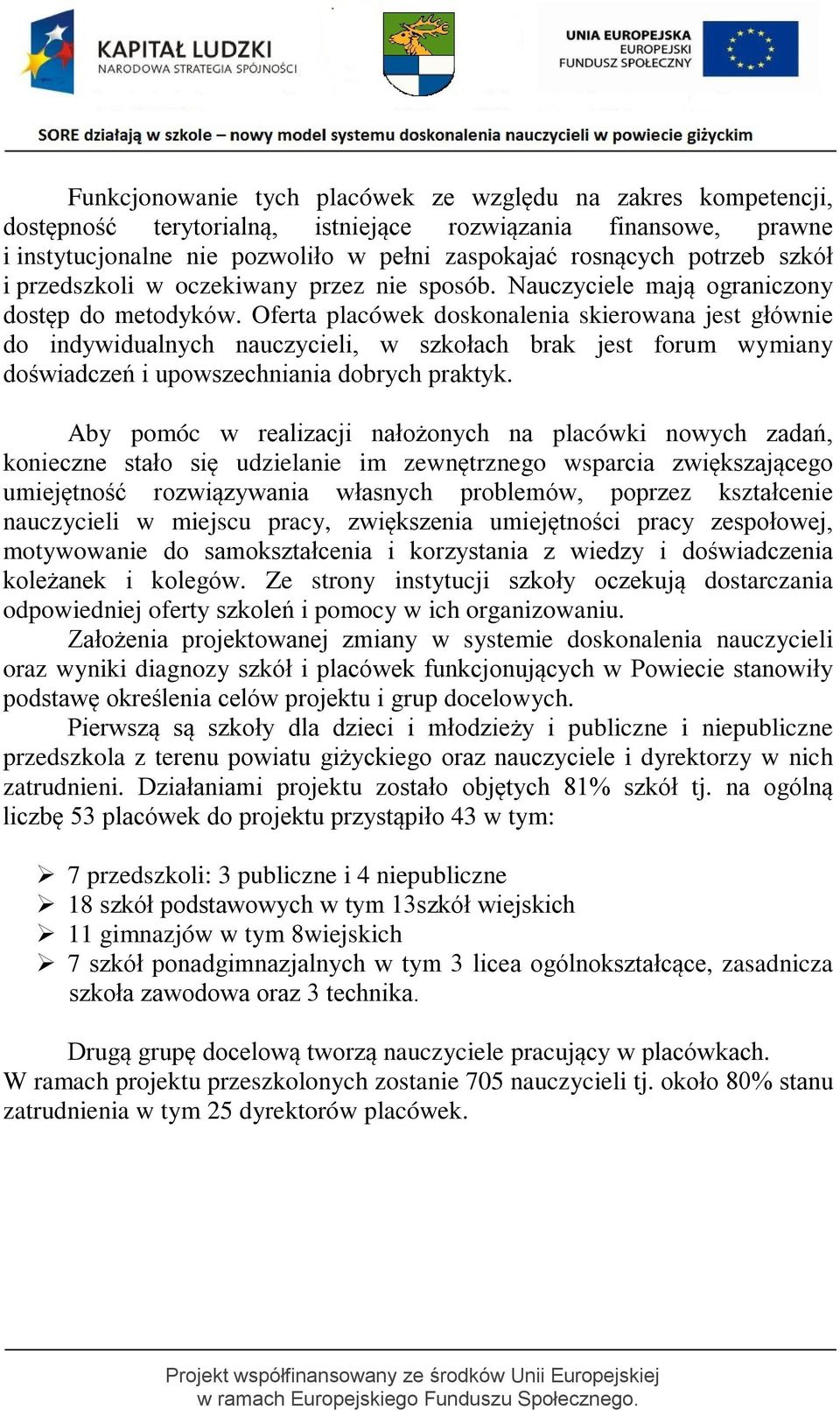 KAPITAŁ LUDZKI
NARODOWA STRATEGIA SPÓJNOŚCI

UNIA EUROPEJSKA
EUROPEJSKI
FUNDUSZ SPOŁECZNY

SORE działają w szkole – nowy model systemu doskonalenia nauczycieli w powiecie giżyckim

Funkcjonowanie tych placówek ze względu na zakres kompetencji, dostępność terytorialną, istniejące rozwiązania finansowe, prawne i instytucjonalne nie pozwoliło w pełni zaspokajać rosnących potrzeb szkół i przedszkoli w oczekiwany przez nie sposób. Nauczyciele mają ograniczony dostęp do metodyków. Oferta placówek doskonalenia skierowana jest głównie do indywidualnych nauczycieli, w szkołach brak jest forum wymiany doświadczeń i upowszechniania dobrych praktyk.

Aby pomóc w realizacji nałożonych na placówki nowych zadań, konieczne stało się udzielanie im zewnętrznego wsparcia zwiększającego umiejętność rozwiązywania własnych problemów, poprzez kształcenie nauczycieli w miejscu pracy, zwiększenia umiejętności pracy zespołowej, motywowanie do samokształcenia i korzystania z wiedzy i doświadczenia koleżanek i kolegów. Ze strony instytucji szkoły oczekują dostarczania odpowiedniej oferty szkoleń i pomocy w ich organizowaniu.
Założenia projektowanej zmiany w systemie doskonalenia nauczycieli oraz wyniki diagnozy szkół i placówek funkcjonujących w Powiecie stanowiły podstawę określenia celów projektu i grup docelowych.
Pierwszą są szkoły dla dzieci i młodzieży i publiczne i niepubliczne przedszkola z terenu powiatu giżyckiego oraz nauczyciele i dyrektorzy w nich zatrudnieni. Działaniami projektu zostało objętych 81% szkół tj. na ogólną liczbę 53 placówek do projektu przystąpiło 43 w tym:

➢ 7 przedszkoli: 3 publiczne i 4 niepubliczne
➢ 18 szkół podstawowych w tym 13szkół wiejskich
➢ 11 gimnazjów w tym 8wiejskich
➢ 7 szkół ponadgimnazjalnych w tym 3 licea ogólnokształcące, zasadnicza szkoła zawodowa oraz 3 technika.

Drugą grupę docelową tworzą nauczyciele pracujący w placówkach. W ramach projektu przeszkolonych zostanie 705 nauczycieli tj. około 80% stanu zatrudnienia w tym 25 dyrektorów placówek.

Projekt współfinansowany ze środków Unii Europejskiej
w ramach Europejskiego Funduszu Społecznego.